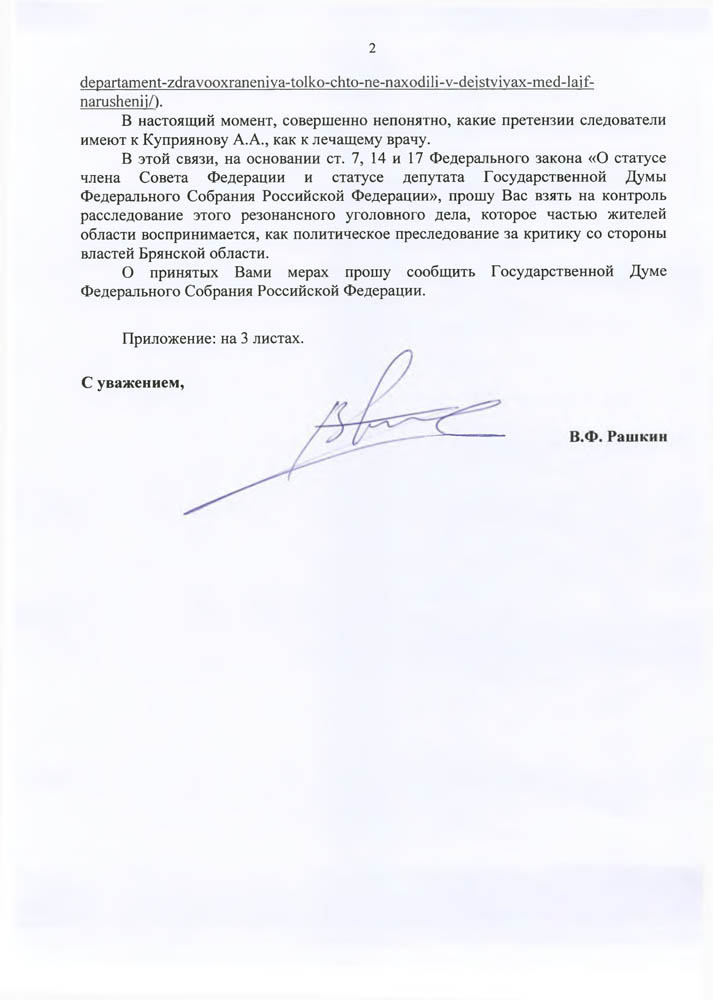 2

departament-zdravooxraneniya-tolko-chto-ne-naxodili-v-dejstviyax-med-lajf-narushenij/).

В настоящий момент, совершенно непонятно, какие претензии следователи имеют к Куприянову А.А., как к лечащему врачу.

В этой связи, на основании ст. 7, 14 и 17 Федерального закона «О статусе члена Совета Федерации и статусе депутата Государственной Думы Федерального Собрания Российской Федерации», прошу Вас взять на контроль расследование этого резонансного уголовного дела, которое частью жителей области воспринимается, как политическое преследование за критику со стороны властей Брянской области.

О принятых Вами мерах прошу сообщить Государственной Думе Федерального Собрания Российской Федерации.

Приложение: на 3 листах.

С уважением,

В.Ф. Рашкин